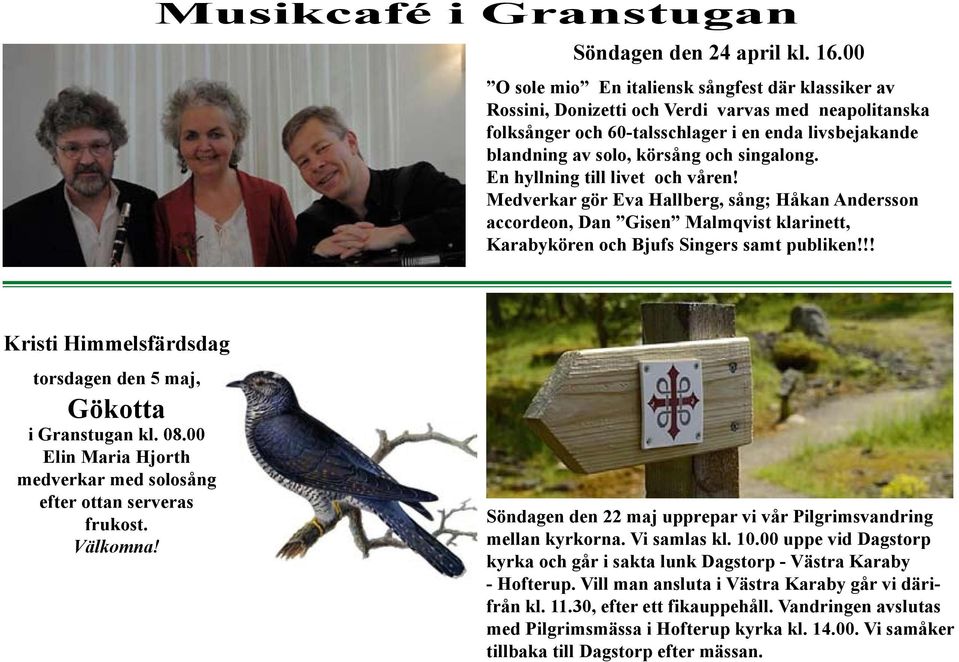 Musikcafé i Granstugan

Söndagen den 24 april kl. 16.00

”O sole mio” En italiensk sångfest där klassiker av Rossini, Donizetti och Verdi varvas med neapolitanska folksånger och 60-talsschlager i en enda livsbejakande blandning av solo, körsång och singalong.
En hyllning till livet och våren!
Medverkar gör Eva Hallberg, sång; Håkan Andersson accordeon, Dan ”Gisen” Malmqvist klarinett, Karabykören och Bjufs Singers samt publiken!!!

Kristi Himmelsfärdsdag

torsdagen den 5 maj,
Gökotta
i Granstugan kl. 08.00
Elin Maria Hjorth medverkar med solosång efter ottan serveras frukost.
Välkomna!

Söndagen den 22 maj upprepar vi vår Pilgrimsvandring mellan kyrkorna. Vi samlas kl. 10.00 uppe vid Dagstorp kyrka och går i sakta lunk Dagstorp - Västra Karaby - Hofterup. Vill man ansluta i Västra Karaby går vi därifrån kl. 11.30, efter ett fikauppehåll. Vandringen avslutas med Pilgrimsmässa i Hofterup kyrka kl. 14.00. Vi samåker tillbaka till Dagstorp efter mässan.